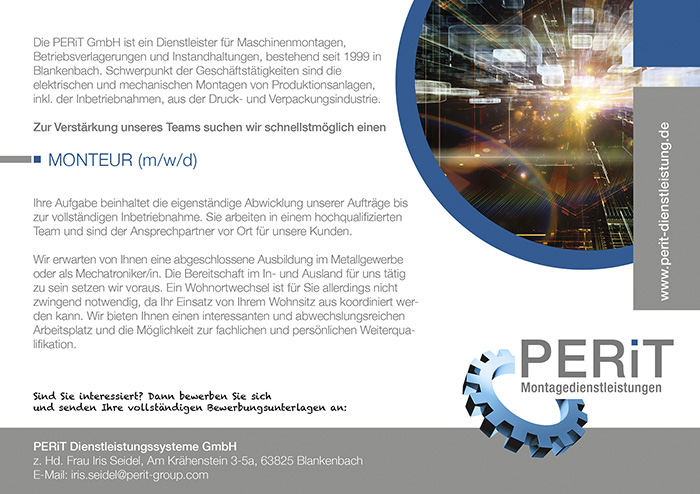 Die PERiT GmbH ist ein Dienstleister für Maschinenmontagen, Betriebsverlagerungen und Instandhaltungen, bestehend seit 1999 in Blankenbach. Schwerpunkt der Geschäftstätigkeiten sind die elektrischen und mechanischen Montagen von Produktionsanlagen, inkl. der Inbetriebnahmen, aus der Druck- und Verpackungsindustrie.

Zur Verstärkung unseres Teams suchen wir schnellstmöglich einen

MONTEUR (m/w/d)

Ihre Aufgabe beinhaltet die eigenständige Abwicklung unserer Aufträge bis zur vollständigen Inbetriebnahme. Sie arbeiten in einem hochqualifizierten Team und sind der Ansprechpartner vor Ort für unsere Kunden.

Wir erwarten von Ihnen eine abgeschlossene Ausbildung im Metallgewerbe oder als Mechatroniker/in. Die Bereitschaft im In- und Ausland für uns tätig zu sein setzen wir voraus. Ein Wohnortwechsel ist für Sie allerdings nicht zwingend notwendig, da Ihr Einsatz von Ihrem Wohnsitz aus koordiniert werden kann. Wir bieten Ihnen einen interessanten und abwechslungsreichen Arbeitsplatz und die Möglichkeit zur fachlichen und persönlichen Weiterqualifikation.

Sind Sie interessiert? Dann bewerben Sie sich und senden Ihre vollständigen Bewerbungsunterlagen an:

PERiT Dienstleistungssysteme GmbH
z. Hd. Frau Iris Seidel, Am Krähenstein 3-5a, 63825 Blankenbach
E-Mail: iris.seidel@perit-group.com

www.perit-dienstleistung.de

PERiT
Montagedienstleistungen